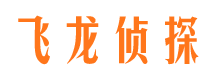 飞龙侦探